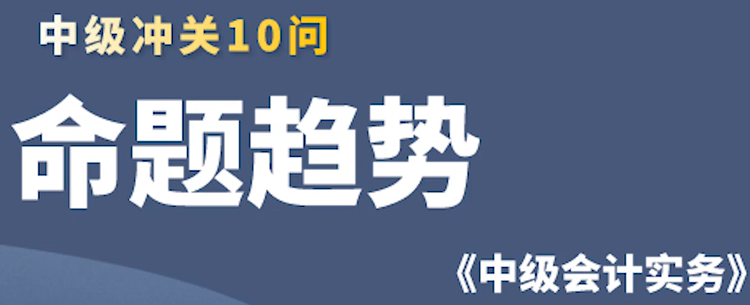 中级冲关10问

命题趋势

《中级会计实务》